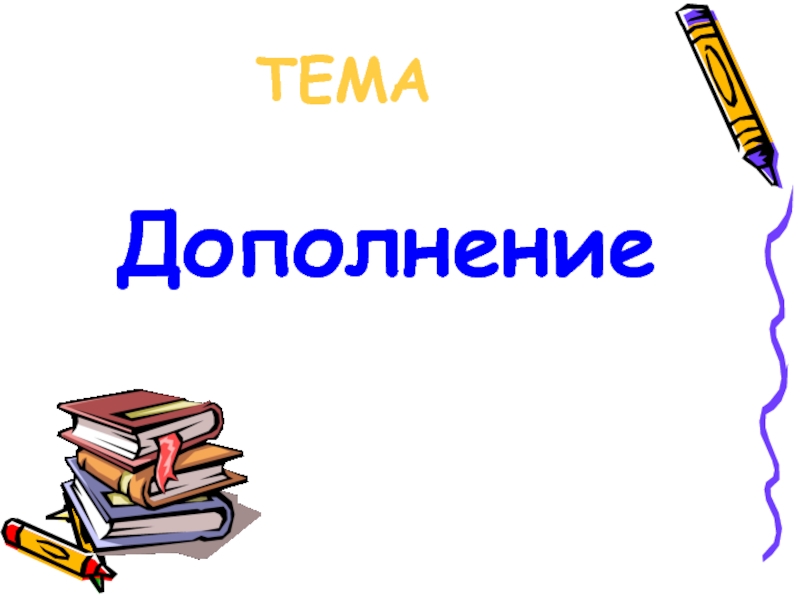 ТЕМА

Дополнение